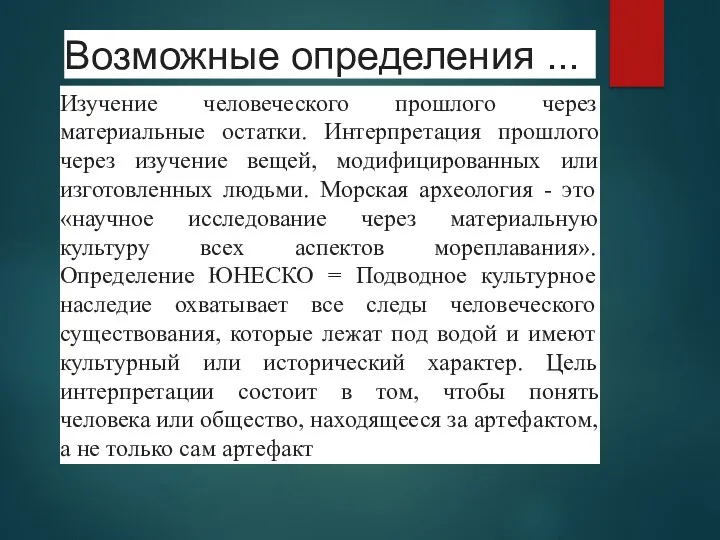 Возможные определения ...

Изучение человеческого прошлого через материальные остатки. Интерпретация прошлого через изучение вещей, модифицированных или изготовленных людьми. Морская археология - это «научное исследование через материальную культуру всех аспектов мореплавания». Определение ЮНЕСКО = Подводное культурное наследие охватывает все следы человеческого существования, которые лежат под водой и имеют культурный или исторический характер. Цель интерпретации состоит в том, чтобы понять человека или общество, находящееся за артефактом, а не только сам артефакт